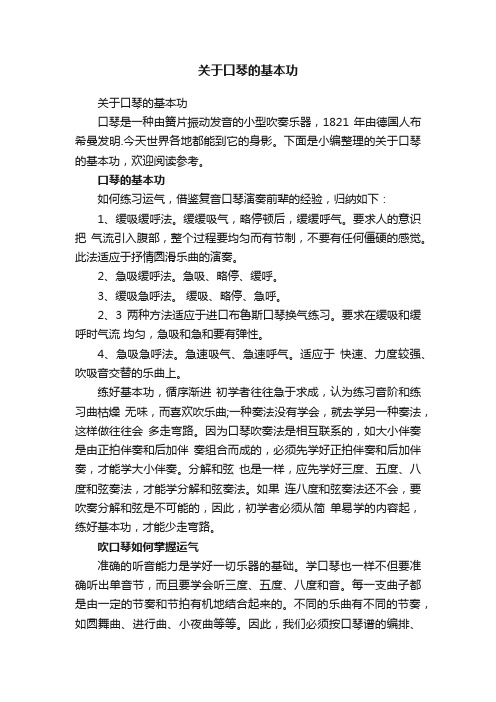 关于口琴的基本功

关于口琴的基本功

口琴是一种由簧片振动发音的小型吹奏乐器，1821 年由德国人布希曼发明.今天世界各地都能到它的身影。下面是小编整理的关于口琴的基本功，欢迎阅读参考。

口琴的基本功

如何练习运气，借鉴复音口琴演奏前辈的经验，归纳如下：

1、缓吸缓呼法。缓缓吸气，略停顿后，缓缓呼气。要求人的意识把 气流引入腹部，整个过程要均匀而有节制，不要有任何僵硬的感觉。此法适应于抒情圆滑乐曲的演奏。

2、急吸缓呼法。急吸、略停、缓呼。

3、缓吸急呼法。 缓吸、略停、急呼。

2、3 两种方法适应于进口布鲁斯口琴换气练习。要求在缓吸和缓呼时气流 均匀，急吸和急和要有弹性。

4、急吸急呼法。急速吸气、急速呼气。适应于 快速、力度较强、吹吸音交替的乐曲上。

练好基本功，循序渐进 初学者往往急于求成，认为练习音阶和练习曲枯燥 无味，而喜欢吹乐曲;一种奏法没有学会，就去学另一种奏法，这样做往往会 多走弯路。因为口琴吹奏法是相互联系的，如大小伴奏是由正拍伴奏和后加伴 奏组合而成的，必须先学好正拍伴奏和后加伴奏，才能学大小伴奏。分解和弦 也是一样，应先学好三度、五度、八度和弦奏法，才能学分解和弦奏法。如果 连八度和弦奏法还不会，要吹奏分解和弦是不可能的，因此，初学者必须从简 单易学的内容起，练好基本功，才能少走弯路。

吹口琴如何掌握运气

准确的听音能力是学好一切乐器的基础。学口琴也一样不但要准确听出单音节，而且要学会听三度、五度、八度和音。每一支曲子都是由一定的节奏和节拍有机地结合起来的。不同的乐曲有不同的节奏，如圆舞曲、进行曲、小夜曲等等。因此，我们必须按口琴谱的编排、